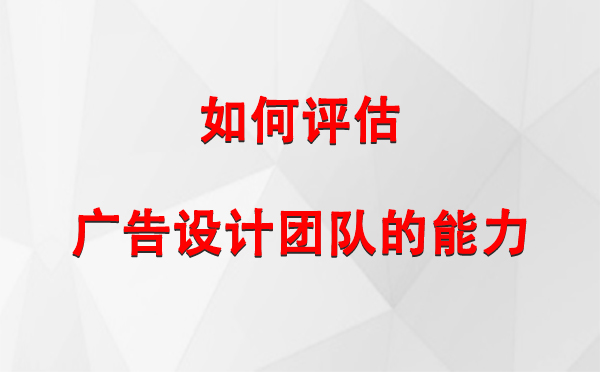 如何评估

广告设计团队的能力